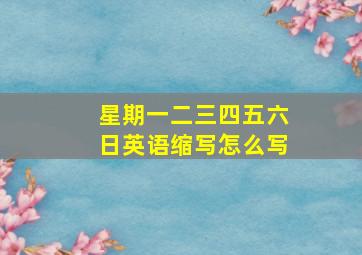 星期一二三四五六日英语缩写怎么写